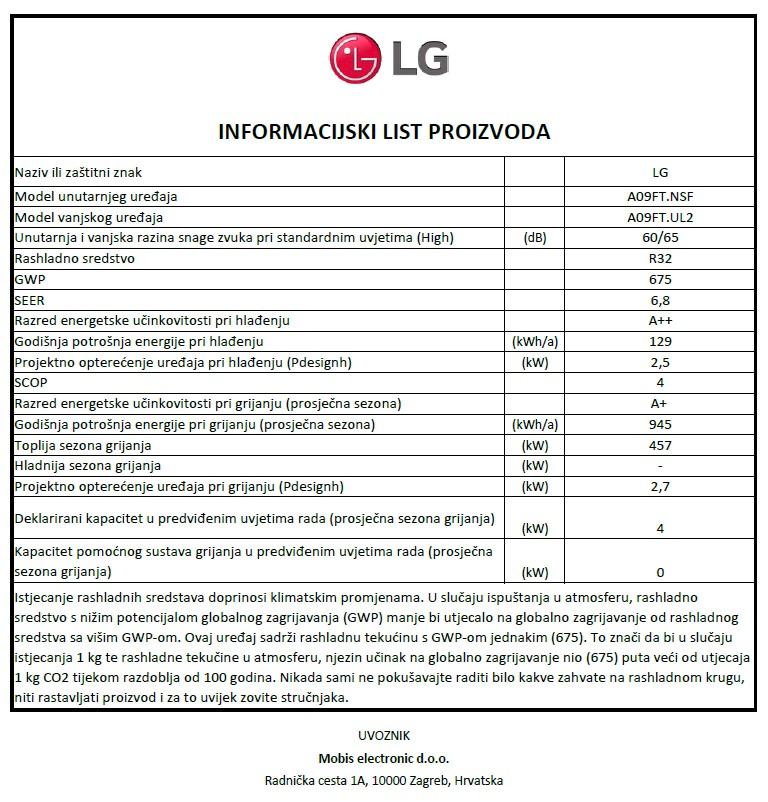 LG

INFORMACIJSKI LIST PROIZVODA

| | | |
|---|---|---|
| Naziv ili zaštitni znak | | LG |
| Model unutarnjeg uređaja | | A09FT.NSF |
| Model vanjskog uređaja | | A09FT.UL2 |
| Unutarnja i vanjska razina snage zvuka pri standardnim uvjetima (High) | (dB) | 60/65 |
| Rashladno sredstvo | | R32 |
| GWP | | 675 |
| SEER | | 6,8 |
| Razred energetske učinkovitosti pri hlađenju | | A++ |
| Godišnja potrošnja energije pri hlađenju | (kWh/a) | 129 |
| Projektno opterećenje uređaja pri hlađenju (Pdesignh) | (kW) | 2,5 |
| SCOP | | 4 |
| Razred energetske učinkovitosti pri grijanju (prosječna sezona) | | A+ |
| Godišnja potrošnja energije pri grijanju (prosječna sezona) | (kWh/a) | 945 |
| Toplija sezona grijanja | (kW) | 457 |
| Hladnija sezona grijanja | (kW) | - |
| Projektno opterećenje uređaja pri grijanju (Pdesignh) | (kW) | 2,7 |
| Deklarirani kapacitet u predviđenim uvjetima rada (prosječna sezona grijanja) | (kW) | 4 |
| Kapacitet pomoćnog sustava grijanja u predviđenim uvjetima rada (prosječna sezona grijanja) | (kW) | 0 |

Istjecanje rashladnih sredstava doprinosi klimatskim promjenama. U slučaju ispuštanja u atmosferu, rashladno sredstvo s nižim potencijalom globalnog zagrijavanja (GWP) manje bi utjecalo na globalno zagrijavanje od rashladnog sredstva sa višim GWP-om. Ovaj uređaj sadrži rashladnu tekućinu s GWP-om jednakim (675). To znači da bi u slučaju istjecanja 1 kg te rashladne tekućine u atmosferu, njezin učinak na globalno zagrijavanje nio (675) puta veći od utjecaja 1 kg CO2 tijekom razdoblja od 100 godina. Nikada sami ne pokušavajte raditi bilo kakve zahvate na rashladnom krugu, niti rastavljati proizvod i za to uvijek zovite stručnjaka.

UVOZNIK
Mobis electronic d.o.o.
Radnička cesta 1A, 10000 Zagreb, Hrvatska